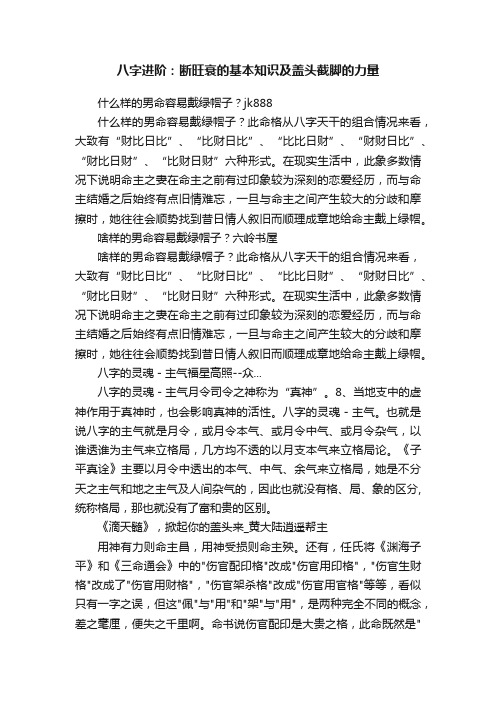 八字进阶：断旺衰的基本知识及盖头截脚的力量

什么样的男命容易戴绿帽子？jk888

什么样的男命容易戴绿帽子？此命格从八字天干的组合情况来看，大致有“财比日比”、“比财日比”、“比比日财”、“财财日比”、“财比日财”、“比财日财”六种形式。在现实生活中，此象多数情况下说明命主之妻在命主之前有过印象较为深刻的恋爱经历，而与命主结婚之后始终有点旧情难忘，一旦与命主之间产生较大的分歧和摩擦时，她往往会顺势找到昔日情人叙旧而顺理成章地给命主戴上绿帽。

啥样的男命容易戴绿帽子？六岭书屋

啥样的男命容易戴绿帽子？此命格从八字天干的组合情况来看，大致有“财比日比”、“比财日比”、“比比日财”、“财财日比”、“财比日财”、“比财日财”六种形式。在现实生活中，此象多数情况下说明命主之妻在命主之前有过印象较为深刻的恋爱经历，而与命主结婚之后始终有点旧情难忘，一旦与命主之间产生较大的分歧和摩擦时，她往往会顺势找到昔日情人叙旧而顺理成章地给命主戴上绿帽。

八字的灵魂 - 主气福星高照--众...

八字的灵魂 - 主气月令司令之神称为“真神”。8、当地支中的虚神作用于真神时，也会影响真神的活性。八字的灵魂 - 主气。也就是说八字的主气就是月令，或月令本气、或月令中气、或月令杂气，以谁透谁为主气来立格局，几方均不透的以月支本气来立格局论。《子平真诠》主要以月令中透出的本气、中气、余气来立格局，她是不分天之主气和地之主气及人间杂气的，因此也就没有格、局、象的区分，统称格局，那也就没有了富和贵的区别。

《滴天髓》，掀起你的盖头来_黄大陆逍遥帮主

用神有力则命主昌，用神受损则命主殃。还有，任氏将《渊海子平》和《三命通会》中的"伤官配印格"改成"伤官用印格"，"伤官生财格"改成了"伤官用财格"，"伤官架杀格"改成"伤官用官格"等等，看似只有一字之误，但这"佩"与"用"和"架"与"用"，是两种完全不同的概念，差之毫厘，便失之千里啊。命书说伤官配印是大贵之格，此命既然是"